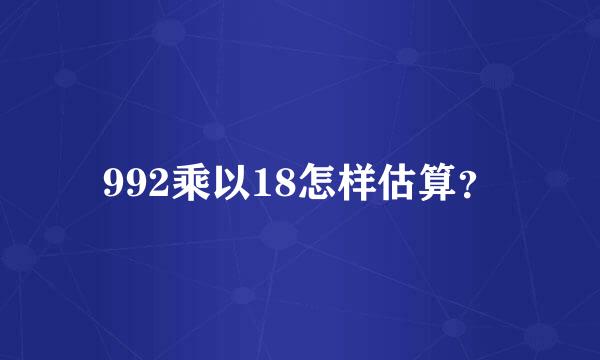 992乘以18怎样估算？